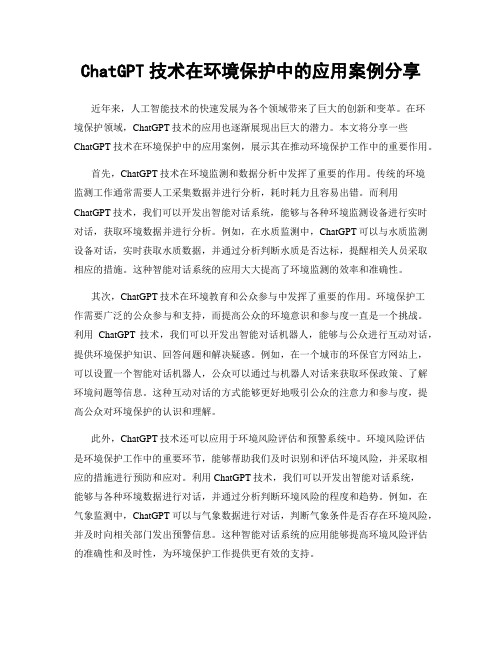 ChatGPT 技术在环境保护中的应用案例分享

近年来，人工智能技术的快速发展为各个领域带来了巨大的创新和变革。在环境保护领域，ChatGPT 技术的应用也逐渐展现出巨大的潜力。本文将分享一些 ChatGPT 技术在环境保护中的应用案例，展示其在推动环境保护工作中的重要作用。

首先，ChatGPT 技术在环境监测和数据分析中发挥了重要的作用。传统的环境监测工作通常需要人工采集数据并进行分析，耗时耗力且容易出错。而利用 ChatGPT 技术，我们可以开发出智能对话系统，能够与各种环境监测设备进行实时对话，获取环境数据并进行分析。例如，在水质监测中，ChatGPT 可以与水质监测设备对话，实时获取水质数据，并通过分析判断水质是否达标，提醒相关人员采取相应的措施。这种智能对话系统的应用大大提高了环境监测的效率和准确性。

其次，ChatGPT 技术在环境教育和公众参与中发挥了重要的作用。环境保护工作需要广泛的公众参与和支持，而提高公众的环境意识和参与度一直是一个挑战。利用 ChatGPT 技术，我们可以开发出智能对话机器人，能够与公众进行互动对话，提供环境保护知识、回答问题和解决疑惑。例如，在一个城市的环保官方网站上，可以设置一个智能对话机器人，公众可以通过与机器人对话来获取环保政策、了解环境问题等信息。这种互动对话的方式能够更好地吸引公众的注意力和参与度，提高公众对环境保护的认识和理解。

此外，ChatGPT 技术还可以应用于环境风险评估和预警系统中。环境风险评估是环境保护工作中的重要环节，能够帮助我们及时识别和评估环境风险，并采取相应的措施进行预防和应对。利用 ChatGPT 技术，我们可以开发出智能对话系统，能够与各种环境数据进行对话，并通过分析判断环境风险的程度和趋势。例如，在气象监测中，ChatGPT 可以与气象数据进行对话，判断气象条件是否存在环境风险，并及时向相关部门发出预警信息。这种智能对话系统的应用能够提高环境风险评估的准确性和及时性，为环境保护工作提供更有效的支持。